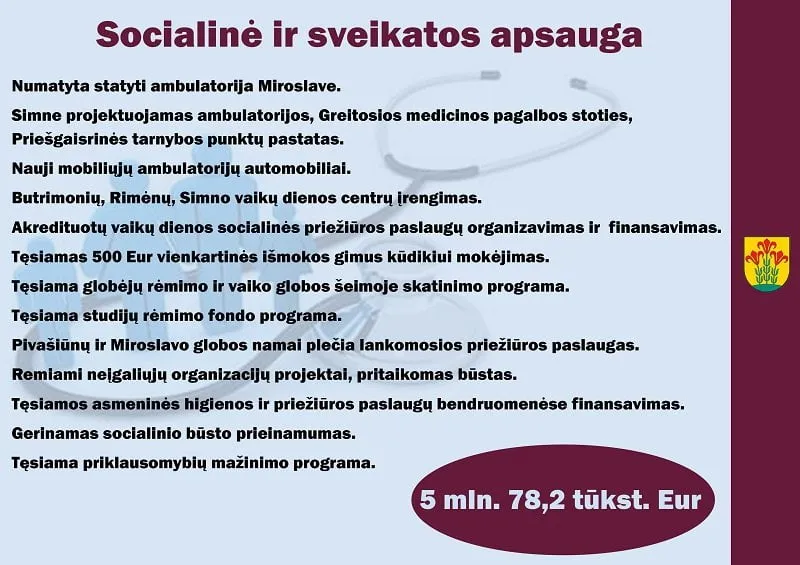 Socialinė ir sveikatos apsauga

Numatyta statyti ambulatorija Miroslave.

Simne projektuojamas ambulatorijos, Greitosios medicinos pagalbos stoties, Priešgaisrinės tarnybos punktų pastatas.

Nauji mobiliųjų ambulatorijų automobiliai.

Butrimonių, Rimėnų, Simno vaikų dienos centrų įrengimas.

Akredituotų vaikų dienos socialinės priežiūros paslaugų organizavimas ir finansavimas.

Tęsiamas 500 Eur vienkartinės išmokos gimus kūdikiui mokėjimas.

Tęsiama globėjų rėmimo ir vaiko globos šeimoje skatinimo programa.

Tęsiama studijų rėmimo fondo programa.

Pivašiūnų ir Miroslavo globos namai plečia lankomosios priežiūros paslaugas.

Remiami neįgaliųjų organizacijų projektai, pritaikomas būstas.

Tęsiamos asmeninės higienos ir priežiūros paslaugų bendruomenėse finansavimas.

Gerinamas socialinio būsto prieinamumas.

Tęsiama priklausomybių mažinimo programa.

5 mln. 78,2 tūkst. Eur